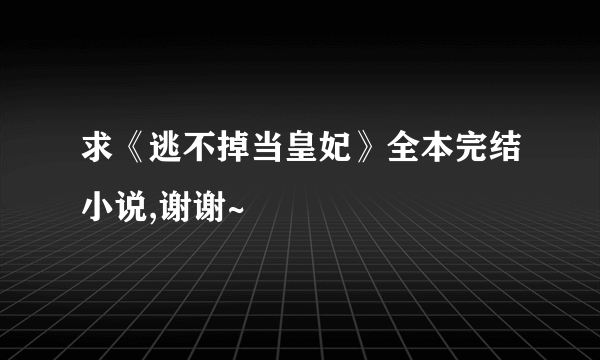 求《逃不掉当皇妃》全本完结小说,谢谢~